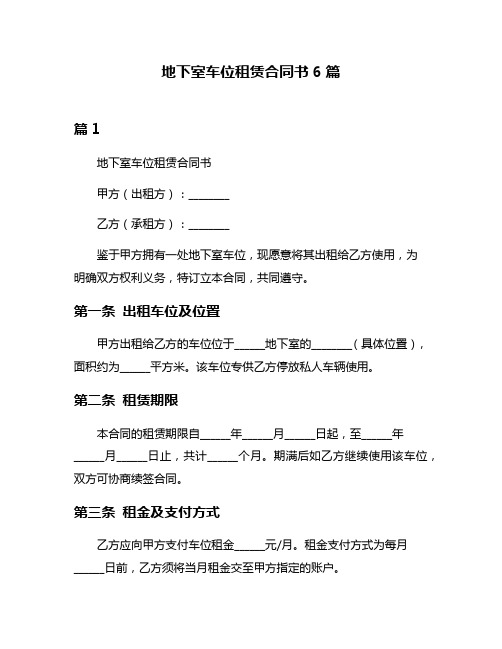 地下室车位租赁合同书 6 篇

篇 1

地下室车位租赁合同书

甲方（出租方）：________

乙方（承租方）：________

鉴于甲方拥有一处地下室车位，现愿意将其出租给乙方使用，为明确双方权利义务，特订立本合同，共同遵守。

第一条 出租车位及位置

甲方出租给乙方的车位位于______地下室的________（具体位置），面积约为______平方米。该车位专供乙方停放私人车辆使用。

第二条 租赁期限

本合同的租赁期限自______年______月______日起，至______年______月______日止，共计______个月。期满后如乙方继续使用该车位，双方可协商续签合同。

第三条 租金及支付方式

乙方应向甲方支付车位租金______元/月。租金支付方式为每月______日前，乙方须将当月租金交至甲方指定的账户。